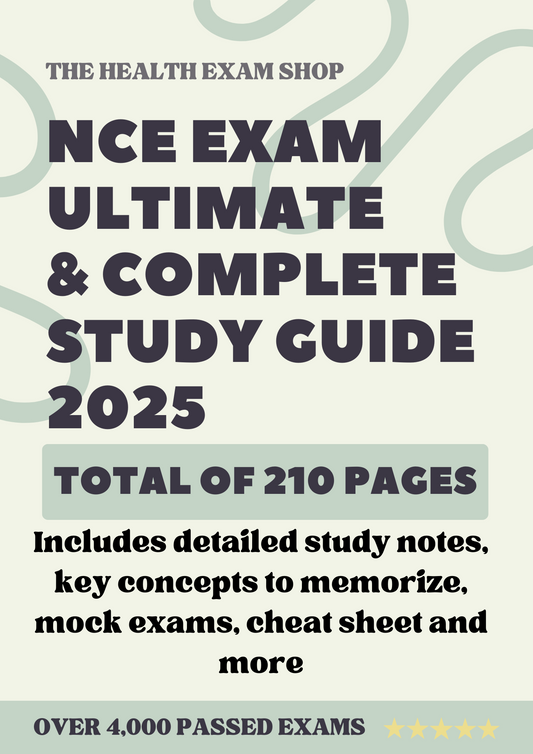 THE HEALTH EXAM SHOP

NCE EXAM ULTIMATE & COMPLETE STUDY GUIDE 2025

TOTAL OF 210 PAGES

Includes detailed study notes, key concepts to memorize, mock exams, cheat sheet and more

OVER 4,000 PASSED EXAMS ★★★★★